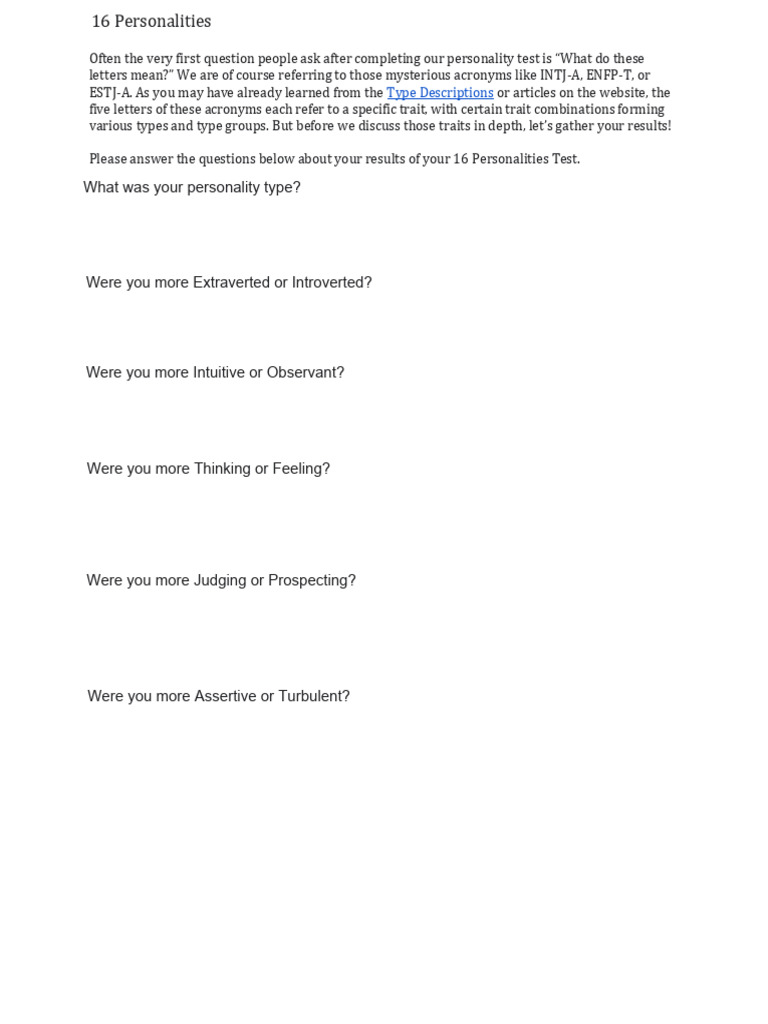 16 Personalities

Often the very first question people ask after completing our personality test is “What do these letters mean?” We are of course referring to those mysterious acronyms like INTJ-A, ENFP-T, or ESTJ-A. As you may have already learned from the Type Descriptions or articles on the website, the five letters of these acronyms each refer to a specific trait, with certain trait combinations forming various types and type groups. But before we discuss those traits in depth, let’s gather your results!

Please answer the questions below about your results of your 16 Personalities Test.

What was your personality type?

Were you more Extraverted or Introverted?

Were you more Intuitive or Observant?

Were you more Thinking or Feeling?

Were you more Judging or Prospecting?

Were you more Assertive or Turbulent?